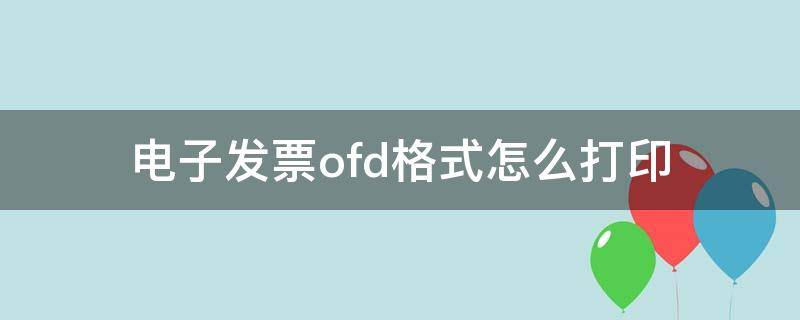 电子发票ofd格式怎么打印